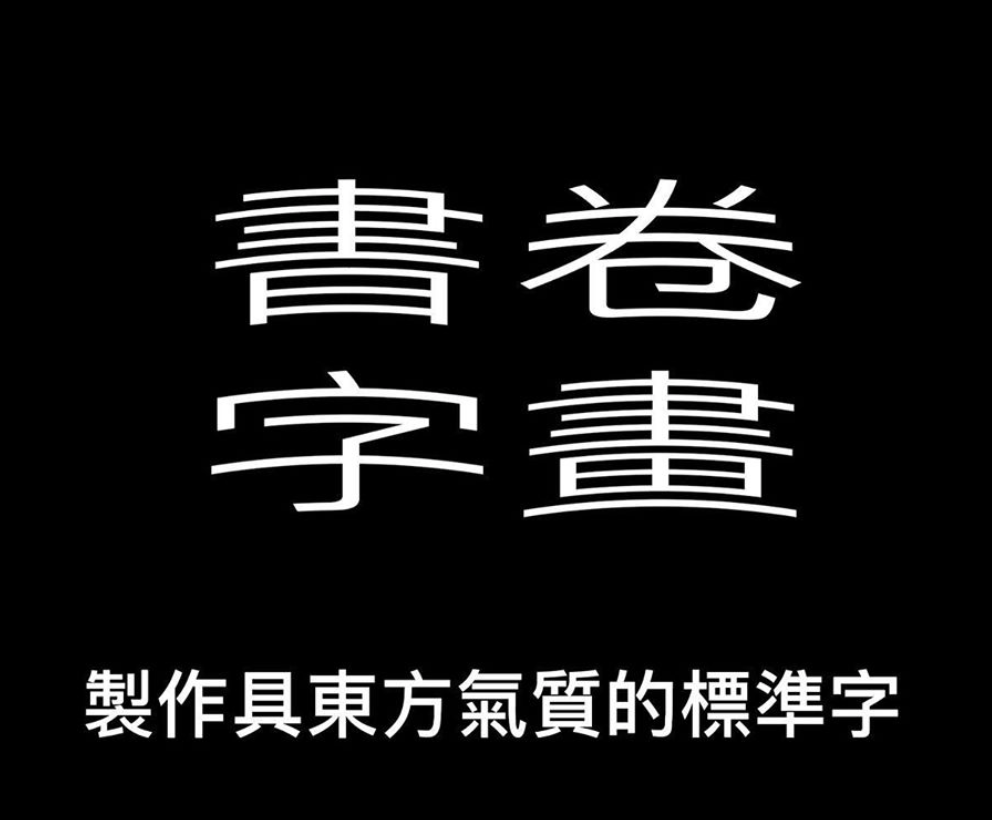 書卷
字畫

製作具東方氣質的標準字